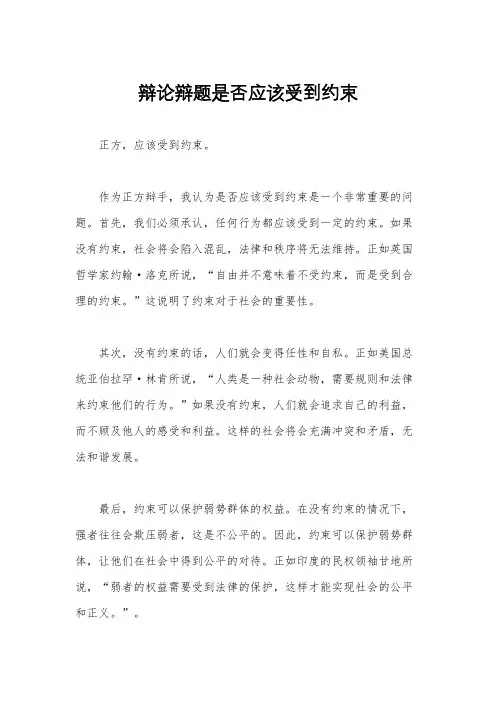 辩论辩题是否应该受到约束

正方，应该受到约束。

作为正方辩手，我认为是否应该受到约束是一个非常重要的问题。首先，我们必须承认，任何行为都应该受到一定的约束。如果没有约束，社会将会陷入混乱，法律和秩序将无法维持。正如英国哲学家约翰·洛克所说，“自由并不意味着不受约束，而是受到合理的约束。”这说明了约束对于社会的重要性。

其次，没有约束的话，人们就会变得任性和自私。正如美国总统亚伯拉罕·林肯所说，“人类是一种社会动物，需要规则和法律来约束他们的行为。”如果没有约束，人们就会追求自己的利益，而不顾及他人的感受和利益。这样的社会将会充满冲突和矛盾，无法和谐发展。

最后，约束可以保护弱势群体的权益。在没有约束的情况下，强者往往会欺压弱者，这是不公平的。因此，约束可以保护弱势群体，让他们在社会中得到公平的对待。正如印度的民权领袖甘地所说，“弱者的权益需要受到法律的保护，这样才能实现社会的公平和正义。”。